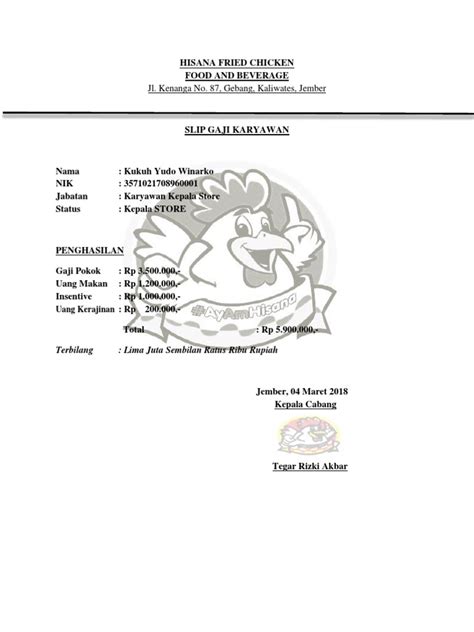 HISANA FRIED CHICKEN
FOOD AND BEVERAGE
Jl. Kenanga No. 87, Gebang, Kaliwates, Jember

SLIP GAJI KARYAWAN

Nama : Kukuh Yudo Winarko
NIK : 3571021708960001
Jabatan : Karyawan Kepala Store
Status : Kepala STORE

PENGHASILAN

Gaji Pokok : Rp 3.500.000,-
Uang Makan : Rp 1.200.000,-
Insentive : Rp 1.000.000,-
Uang Kerajinan : Rp 200.000,-

Total : Rp 5.900.000,-

Terbilang : Lima Juta Sembilan Ratus Ribu Rupiah

#AyAmHisana

Jember, 04 Maret 2018
Kepala Cabang

Tegar Rizki Akbar